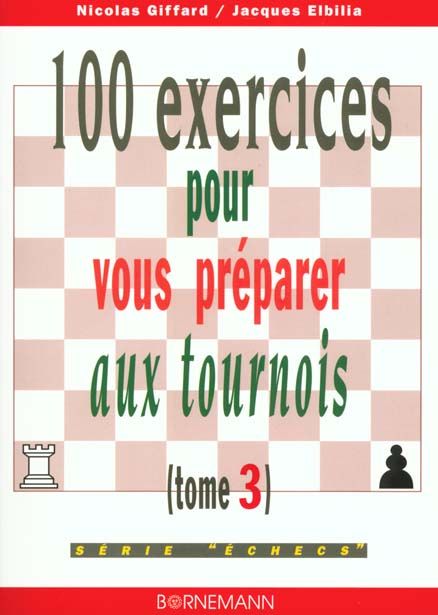 Nicolas Giffard / Jacques Elbilia

100 exercices
pour
vous préparer
aux tournois

(tome 3)

SÉRIE "ÉCHECS"

BORNEMANN